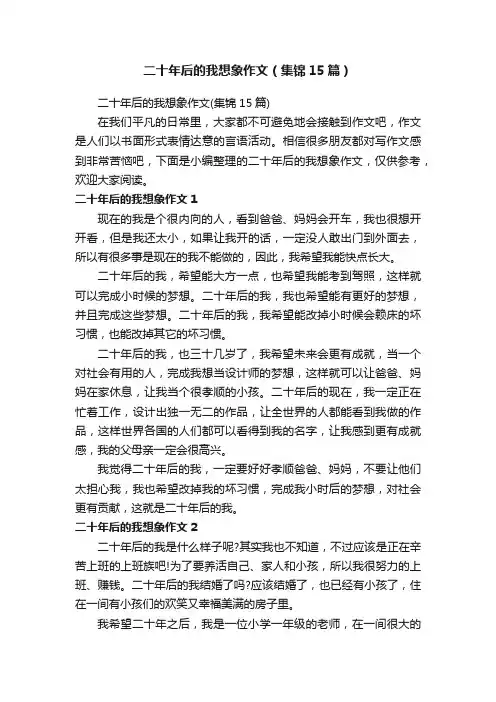 二十年后的我想象作文（集锦15篇）

二十年后的我想象作文(集锦15篇)

在我们平凡的日常里，大家都不可避免地会接触到作文吧，作文是人们以书面形式表情达意的言语活动。相信很多朋友都对写作文感到非常苦恼吧，下面是小编整理的二十年后的我想象作文，仅供参考，欢迎大家阅读。

二十年后的我想象作文1

现在的我是个很内向的人，看到爸爸、妈妈会开车，我也很想开开看，但是我还太小，如果让我开的话，一定没人敢出门到外面去，所以有很多事是现在的我不能做的，因此，我希望我能快点长大。

二十年后的我，希望能大方一点，也希望我能考到驾照，这样就可以完成小时候的梦想。二十年后的我，我也希望能有更好的梦想，并且完成这些梦想。二十年后的我，我希望能改掉小时候会赖床的坏习惯，也能改掉其它的坏习惯。

二十年后的我，也三十几岁了，我希望未来会更有成就，当一个对社会有用的人，完成我想当设计师的梦想，这样就可以让爸爸、妈妈在家休息，让我当个很孝顺的小孩。二十年后的现在，我一定正在忙着工作，设计出独一无二的作品，让全世界的人都能看到我做的作品，这样世界各国的人们都可以看得到我的名字，让我感到更有成就感，我的父母亲一定会很高兴。

我觉得二十年后的我，一定要好好孝顺爸爸、妈妈，不要让他们太担心我，我也希望改掉我的坏习惯，完成我小时后的梦想，对社会更有贡献，这就是二十年后的我。

二十年后的我想象作文2

二十年后的我是什么样子呢?其实我也不知道，不过应该是正在辛苦上班的上班族吧!为了要养活自己、家人和小孩，所以我很努力的上班、赚钱。二十年后的我结婚了吗?应该结婚了，也已经有小孩了，住在一间有小孩们的欢笑又幸福美满的房子里。

我希望二十年之后，我是一位小学一年级的老师，在一间很大的